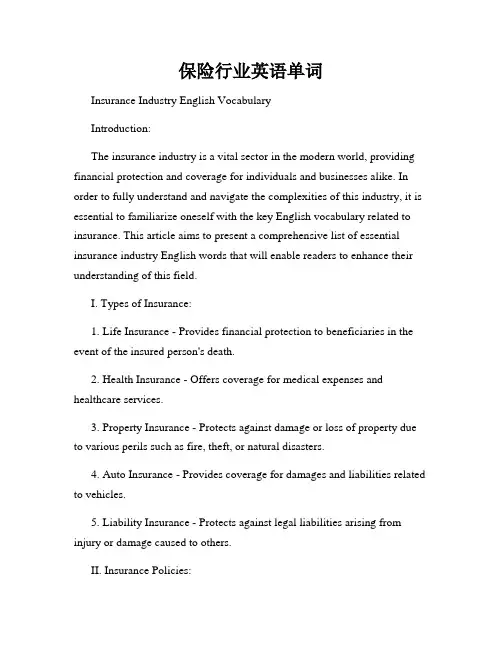 保险行业英语单词

Insurance Industry English Vocabulary

Introduction:

The insurance industry is a vital sector in the modern world, providing financial protection and coverage for individuals and businesses alike. In order to fully understand and navigate the complexities of this industry, it is essential to familiarize oneself with the key English vocabulary related to insurance. This article aims to present a comprehensive list of essential insurance industry English words that will enable readers to enhance their understanding of this field.

I. Types of Insurance:

1. Life Insurance - Provides financial protection to beneficiaries in the event of the insured person's death.

2. Health Insurance - Offers coverage for medical expenses and healthcare services.

3. Property Insurance - Protects against damage or loss of property due to various perils such as fire, theft, or natural disasters.

4. Auto Insurance - Provides coverage for damages and liabilities related to vehicles.

5. Liability Insurance - Protects against legal liabilities arising from injury or damage caused to others.

II. Insurance Policies: